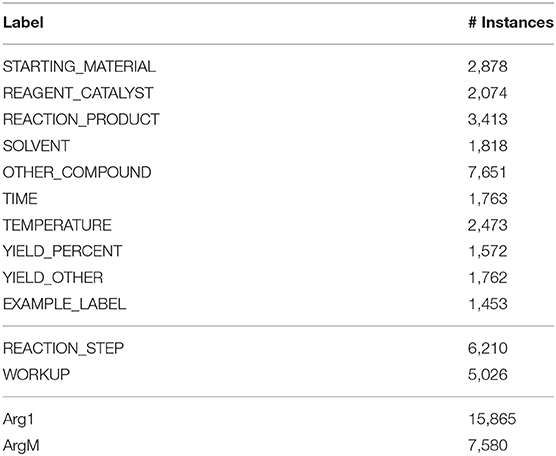 | Label | # Instances |
|---|---|
| STARTING_MATERIAL | 2,878 |
| REAGENT_CATALYST | 2,074 |
| REACTION_PRODUCT | 3,413 |
| SOLVENT | 1,818 |
| OTHER_COMPOUND | 7,651 |
| TIME | 1,763 |
| TEMPERATURE | 2,473 |
| YIELD_PERCENT | 1,572 |
| YIELD_OTHER | 1,762 |
| EXAMPLE_LABEL | 1,453 |
| REACTION_STEP | 6,210 |
| WORKUP | 5,026 |
| Arg1 | 15,865 |
| ArgM | 7,580 |